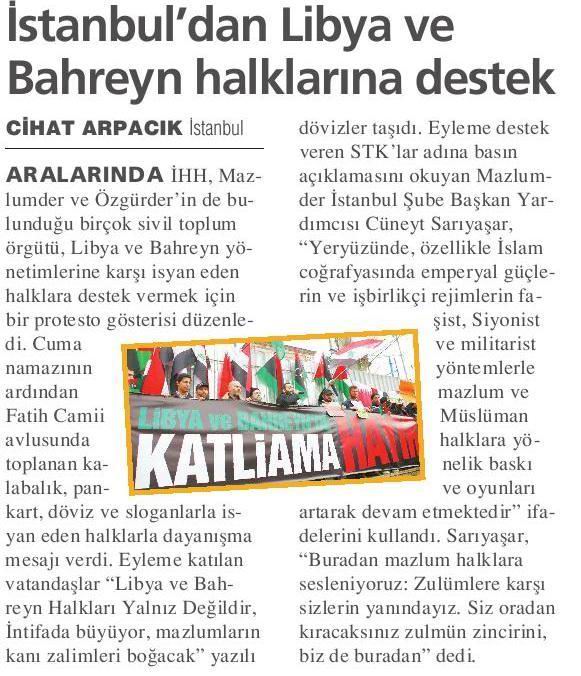 İstanbul'dan Libya ve Bahreyn halklarına destek

CİHAT ARPACIK İstanbul

ARALARINDA İHH, Mazlumder ve Özgürder'in de bulunduğu birçok sivil toplum örgütü, Libya ve Bahreyn yönetimlerine karşı isyan eden halklara destek vermek için bir protesto gösterisi düzenledi. Cuma namazının ardından Fatih Camii avlusunda toplanan kalabalık, pankart, döviz ve sloganlarla isyan eden halklarla dayanışma mesajı verdi. Eyleme katılan vatandaşlar "Libya ve Bahreyn Halkları Yalnız Değildir, İntifada büyüyor, mazlumların kanı zalimleri boğacak" yazılı dövizler taşıdı. Eyleme destek veren STK'lar adına basın açıklamasını okuyan Mazlumder İstanbul Şube Başkan Yardımcısı Cüneyt Sarıyaşar, "Yeryüzünde, özellikle İslam coğrafyasında emperyal güçlerin ve işbirlikçi rejimlerin faşist, Siyonist ve militarist yöntemlerle mazlum ve Müslüman halklara yönelik baskı ve oyunları artarak devam etmektedir" ifadelerini kullandı. Sarıyaşar, "Buradan mazlum halklara sesleniyoruz: Zulümlere karşı sizlerin yanındayız. Siz oradan kıracaksınız zulmün zincirini, biz de buradan" dedi.

LİBYA ve BAHREYN'DE
KATLİAMA HAYIR